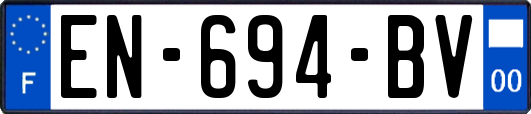 F
EN-694-BV
00